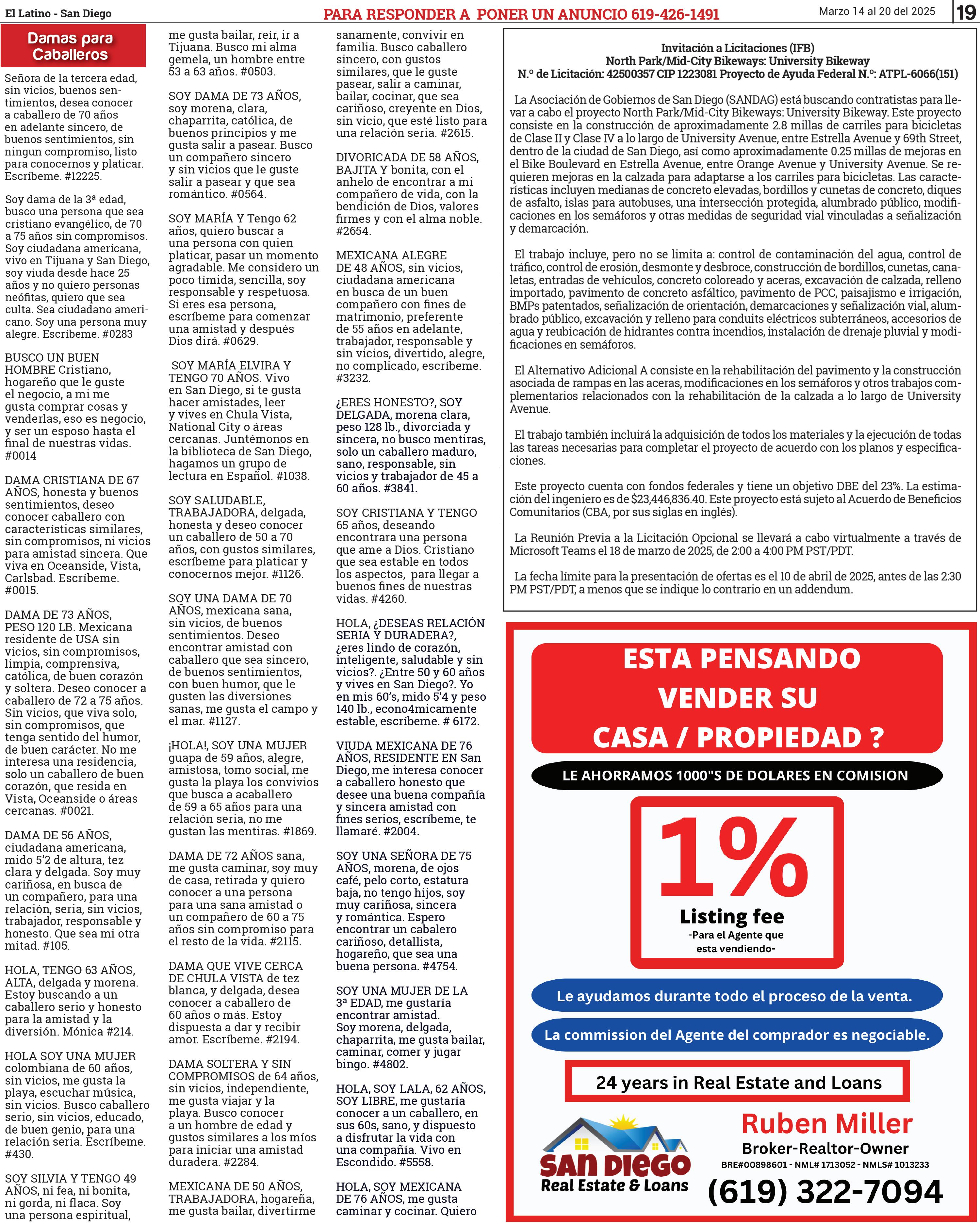 El Latino - San Diego

PARA RESPONDER A PONER UN ANUNCIO 619-426-1491

Marzo 14 al 20 del 2025

19

Damas para Caballeros

Señora de la tercera edad, sin vicios, buenos sentimientos, desea conocer a caballero de 70 años en adelante sincero, de buenos sentimientos, sin ningun compromiso, listo para conocernos y platicar. Escríbeme. #12225.

Soy dama de la 3ª edad, busco una persona que sea cristiano evangélico, de 70 a 75 años sin compromisos. Soy ciudadana americana, vivo en Tijuana y San Diego, soy viuda desde hace 25 años y no quiero personas neófitas, quiero que sea culta. Sea ciudadano americano. Soy una persona muy alegre. Escríbeme. #0283

BUSCO UN BUEN HOMBRE Cristiano, hogareño que le guste el negocio, a mi me gusta comprar cosas y venderlas, eso es negocio, y ser un esposo hasta el final de nuestras vidas. #0014

DAMA CRISTIANA DE 67 AÑOS, honesta y buenos sentimientos, deseo conocer caballero con características similares, sin compromisos, ni vicios para amistad sincera. Que viva en Oceanside, Vista, Carlsbad. Escríbeme. #0015.

DAMA DE 73 AÑOS, PESO 120 LB. Mexicana residente de USA sin vicios, sin compromisos, limpia, comprensiva, católica, de buen corazón y soltera. Deseo conocer a caballero de 72 a 75 años. Sin vicios, que viva solo, sin compromisos, que tenga sentido del humor, de buen carácter. No me interesa una residencia, solo un caballero de buen corazón, que resida en Vista, Oceanside o áreas cercanas. #0021.

DAMA DE 56 AÑOS, ciudadana americana, mido 5'2 de altura, tez clara y delgada. Soy muy cariñosa, en busca de un compañero, para una relación, seria, sin vicios, trabajador, responsable y honesto. Que sea mi otra mitad. #105.

HOLA, TENGO 63 AÑOS, ALTA, delgada y morena. Estoy buscando a un caballero serio y honesto para la amistad y la diversión. Mónica #214.

HOLA SOY UNA MUJER colombiana de 60 años, sin vicios, me gusta la playa, escuchar música, sin vicios. Busco caballero serio, sin vicios, educado, de buen genio, para una relación seria. Escríbeme. #430.

SOY SILVIA Y TENGO 49 AÑOS, ni fea, ni bonita, ni gorda, ni flaca. Soy una persona espiritual, me gusta bailar, reír, ir a Tijuana. Busco mi alma gemela, un hombre entre 53 a 63 años. #0503.

SOY DAMA DE 73 AÑOS, soy morena, clara, chaparrita, católica, de buenos principios y me gusta salir a pasear. Busco un compañero sincero y sin vicios que le guste salir a pasear y que sea romántico. #0564.

SOY MARÍA Y Tengo 62 años, quiero buscar a una persona con quien platicar, pasar un momento agradable. Me considero un poco tímida, sencilla, soy responsable y respetuosa. Si eres esa persona, escríbeme para comenzar una amistad y después Dios dirá. #0629.

SOY MARÍA ELVIRA Y TENGO 70 AÑOS. Vivo en San Diego, si te gusta hacer amistades, leer y vives en Chula Vista, National City o áreas cercanas. Juntémonos en la biblioteca de San Diego, hagamos un grupo de lectura en Español. #1038.

SOY SALUDABLE, TRABAJADORA, delgada, honesta y deseo conocer un caballero de 50 a 70 años, con gustos similares, escríbeme para platicar y conocernos mejor. #1126.

SOY UNA DAMA DE 70 AÑOS, mexicana sana, sin vicios, de buenos sentimientos. Deseo encontrar amistad con caballero que sea sincero, de buenos sentimientos, con buen humor, que le gusten las diversiones sanas, me gusta el campo y el mar. #1127.

¡HOLA!, SOY UNA MUJER guapa de 59 años, alegre, amistosa, tomo social, me gusta la playa los convivios que busca a acaballero de 59 a 65 años para una relación seria, no me gustan las mentiras. #1869.

DAMA DE 72 AÑOS sana, me gusta caminar, soy muy de casa, retirada y quiero conocer a una persona para una sana amistad o un compañero de 60 a 75 años sin compromiso para el resto de la vida. #2115.

DAMA QUE VIVE CERCA DE CHULA VISTA de tez blanca, y delgada, desea conocer a caballero de 60 años o más. Estoy dispuesta a dar y recibir amor. Escríbeme. #2194.

DAMA SOLTERA Y SIN COMPROMISOS de 64 años, sin vicios, independiente, me gusta viajar y la playa. Busco conocer a un hombre de edad y gustos similares a los míos para iniciar una amistad duradera. #2284.

MEXICANA DE 50 AÑOS, TRABAJADORA, hogareña, me gusta bailar, divertirme sanamente, convivir en familia. Busco caballero sincero, con gustos similares, que le guste pasear, salir a caminar, bailar, cocinar, que sea cariñoso, creyente en Dios, sin vicio, que esté listo para una relación seria. #2615.

DIVORICADA DE 58 AÑOS, BAJITA Y bonita, con el anhelo de encontrar a mi compañero de vida, con la bendición de Dios, valores firmes y con el alma noble. #2654.

MEXICANA ALEGRE DE 48 AÑOS, sin vicios, ciudadana americana en busca de un buen compañero con fines de matrimonio, preferente de 55 años en adelante, trabajador, responsable y sin vicios, divertido, alegre, no complicado, escríbeme. #3232.

¿ERES HONESTO?, SOY DELGADA, morena clara, peso 128 lb., divorciada y sincera, no busco mentiras, solo un caballero maduro, sano, responsable, sin vicios y trabajador de 45 a 60 años. #3841.

SOY CRISTIANA Y TENGO 65 años, deseando encontrara una persona que ame a Dios. Cristiano que sea estable en todos los aspectos, para llegar a buenos fines de nuestras vidas. #4260.

HOLA, ¿DESEAS RELACIÓN SERIA Y DURADERA?, ¿eres lindo de corazón, inteligente, saludable y sin vicios?. ¿Entre 50 y 60 años y vives en San Diego?. Yo en mis 60's, mido 5'4 y peso 140 lb., econo4micamente estable, escríbeme. # 6172.

VIUDA MEXICANA DE 76 AÑOS, RESIDENTE EN San Diego, me interesa conocer a caballero honesto que desee una buena compañía y sincera amistad con fines serios, escríbeme, te llamaré. #2004.

SOY UNA SEÑORA DE 75 AÑOS, morena, de ojos café, pelo corto, estatura baja, no tengo hijos, soy muy cariñosa, sincera y romántica. Espero encontrar un cabalero cariñoso, detallista, hogareño, que sea una buena persona. #4754.

SOY UNA MUJER DE LA 3ª EDAD, me gustaría encontrar amistad. Soy morena, delgada, chaparrita, me gusta bailar, caminar, comer y jugar bingo. #4802.

HOLA, SOY LALA, 62 AÑOS, SOY LIBRE, me gustaría conocer a un caballero, en sus 60s, sano, y dispuesto a disfrutar la vida con una compañía. Vivo en Escondido. #5558.

HOLA, SOY MEXICANA DE 76 AÑOS, me gusta caminar y cocinar. Quiero

Invitación a Licitaciones (IFB)
North Park/Mid-City Bikeways: University Bikeway
N.º de Licitación: 42500357 CIP 1223081 Proyecto de Ayuda Federal N.º: ATPL-6066(151)

La Asociación de Gobiernos de San Diego (SANDAG) está buscando contratistas para llevar a cabo el proyecto North Park/Mid-City Bikeways: University Bikeway. Este proyecto consiste en la construcción de aproximadamente 2.8 millas de carriles para bicicletas de Clase II y Clase IV a lo largo de University Avenue, entre Estrella Avenue y 69th Street, dentro de la ciudad de San Diego, así como aproximadamente 0.25 millas de mejoras en el Bike Boulevard en Estrella Avenue, entre Orange Avenue y University Avenue. Se requieren mejoras en la calzada para adaptarse a los carriles para bicicletas. Las características incluyen medianas de concreto elevadas, bordillos y cunetas de concreto, diques de asfalto, islas para autobuses, una intersección protegida, alumbrado público, modificaciones en los semáforos y otras medidas de seguridad vial vinculadas a señalización y demarcación.

El trabajo incluye, pero no se limita a: control de contaminación del agua, control de tráfico, control de erosión, desmonte y desbroce, construcción de bordillos, cunetas, canaletas, entradas de vehículos, concreto coloreado y aceras, excavación de calzada, relleno importado, pavimento de concreto asfáltico, pavimento de PCC, paisajismo e irrigación, BMPs patentados, señalización de orientación, demarcaciones y señalización vial, alumbrado público, excavación y relleno para conduits eléctricos subterráneos, accesorios de agua y reubicación de hidrantes contra incendios, instalación de drenaje pluvial y modificaciones en semáforos.

El Alternativo Adicional A consiste en la rehabilitación del pavimento y la construcción asociada de rampas en las aceras, modificaciones en los semáforos y otros trabajos complementarios relacionados con la rehabilitación de la calzada a lo largo de University Avenue.

El trabajo también incluirá la adquisición de todos los materiales y la ejecución de todas las tareas necesarias para completar el proyecto de acuerdo con los planos y especificaciones.

Este proyecto cuenta con fondos federales y tiene un objetivo DBE del 23%. La estimación del ingeniero es de $23,446,836.40. Este proyecto está sujeto al Acuerdo de Beneficios Comunitarios (CBA, por sus siglas en inglés).

La Reunión Previa a la Licitación Opcional se llevará a cabo virtualmente a través de Microsoft Teams el 18 de marzo de 2025, de 2:00 a 4:00 PM PST/PDT.

La fecha límite para la presentación de ofertas es el 10 de abril de 2025, antes de las 2:30 PM PST/PDT, a menos que se indique lo contrario en un addendum.

ESTA PENSANDO VENDER SU CASA / PROPIEDAD ?

LE AHORRAMOS 1000"S DE DOLARES EN COMISION

1%
Listing fee
-Para el Agente que esta vendiendo-

Le ayudamos durante todo el proceso de la venta.

La commission del Agente del comprador es negociable.

24 years in Real Estate and Loans

SAN DIEGO
Real Estate & Loans

Ruben Miller
Broker-Realtor-Owner
BRE#00898601 - NML# 1713052 - NMLS# 1013233
(619) 322-7094